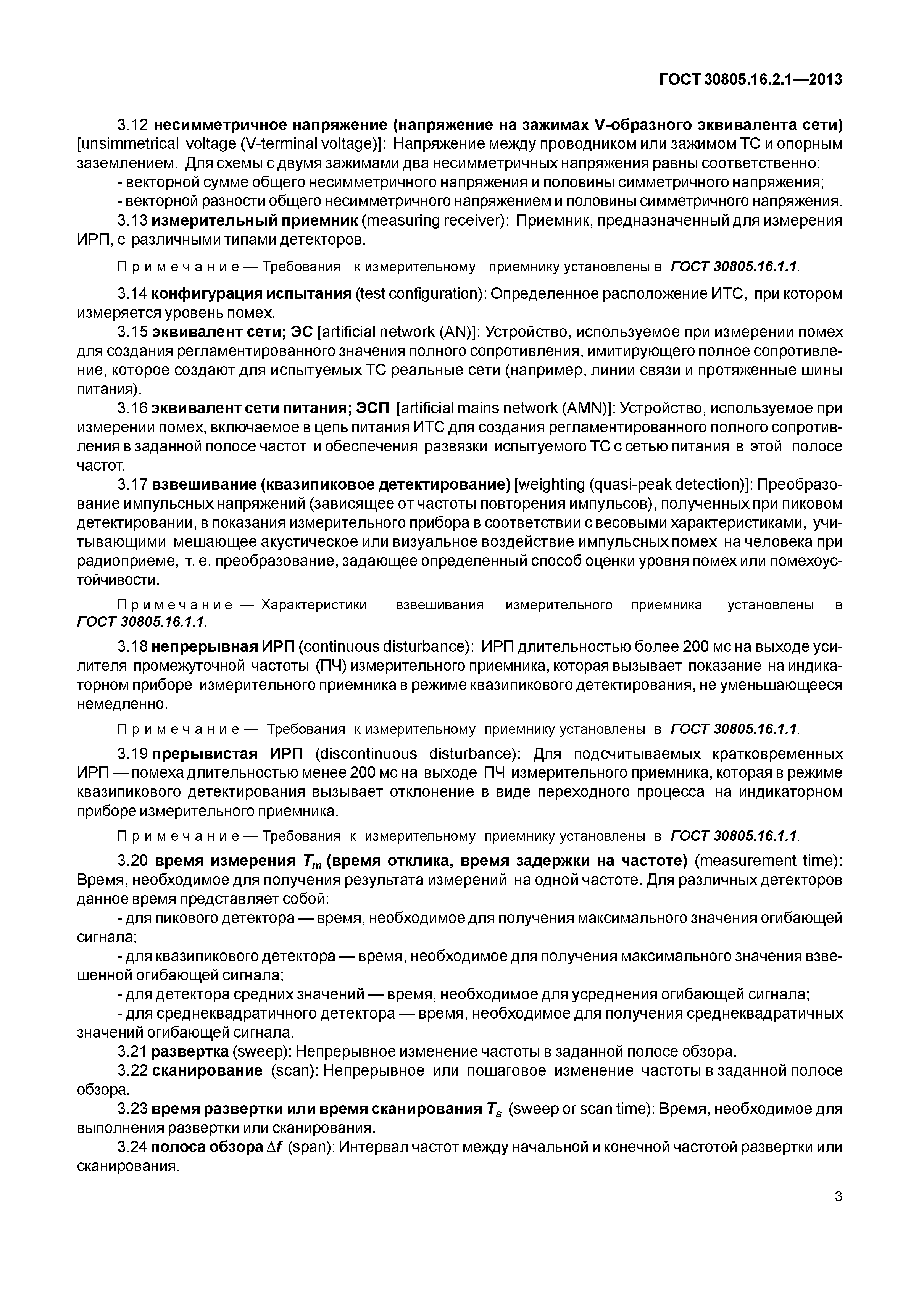 ГОСТ 30805.16.2.1—2013

3.12 несимметричное напряжение (напряжение на зажимах V-образного эквивалента сети) [unsimmetrical voltage (V-terminal voltage)]: Напряжение между проводником или зажимом ТС и опорным заземлением. Для схемы с двумя зажимами два несимметричных напряжения равны соответственно:

- векторной сумме общего несимметричного напряжения и половины симметричного напряжения;

- векторной разности общего несимметричного напряжением и половины симметричного напряжения.

3.13 измерительный приемник (measuring receiver): Приемник, предназначенный для измерения ИРП, с различными типами детекторов.

Примечание — Требования к измерительному приемнику установлены в ГОСТ 30805.16.1.1.

3.14 конфигурация испытания (test configuration): Определенное расположение ИТС, при котором измеряется уровень помех.

3.15 эквивалент сети; ЭС [artificial network (AN)]: Устройство, используемое при измерении помех для создания регламентированного значения полного сопротивления, имитирующего полное сопротивление, которое создают для испытуемых ТС реальные сети (например, линии связи и протяженные шины питания).

3.16 эквивалент сети питания; ЭСП [artificial mains network (AMN)]: Устройство, используемое при измерении помех, включаемое в цепь питания ИТС для создания регламентированного полного сопротивления в заданной полосе частот и обеспечения развязки испытуемого ТС с сетью питания в этой полосе частот.

3.17 взвешивание (квазипиковое детектирование) [weighting (quasi-peak detection)]: Преобразование импульсных напряжений (зависящее от частоты повторения импульсов), полученных при пиковом детектировании, в показания измерительного прибора в соответствии с весовыми характеристиками, учитывающими мешающее акустическое или визуальное воздействие импульсных помех на человека при радиоприеме, т. е. преобразование, задающее определенный способ оценки уровня помех или помехоустойчивости.

Примечание — Характеристики взвешивания измерительного приемника установлены в ГОСТ 30805.16.1.1.

3.18 непрерывная ИРП (continuous disturbance): ИРП длительностью более 200 мс на выходе усилителя промежуточной частоты (ПЧ) измерительного приемника, которая вызывает показание на индикаторном приборе измерительного приемника в режиме квазипикового детектирования, не уменьшающееся немедленно.

Примечание — Требования к измерительному приемнику установлены в ГОСТ 30805.16.1.1.

3.19 прерывистая ИРП (discontinuous disturbance): Для подсчитываемых кратковременных ИРП — помеха длительностью менее 200 мс на выходе ПЧ измерительного приемника, которая в режиме квазипикового детектирования вызывает отклонение в виде переходного процесса на индикаторном приборе измерительного приемника.

Примечание — Требования к измерительному приемнику установлены в ГОСТ 30805.16.1.1.

3.20 время измерения $T_m$ (время отклика, время задержки на частоте) (measurement time): Время, необходимое для получения результата измерений на одной частоте. Для различных детекторов данное время представляет собой:

- для пикового детектора — время, необходимое для получения максимального значения огибающей сигнала;

- для квазипикового детектора — время, необходимое для получения максимального значения взвешенной огибающей сигнала;

- для детектора средних значений — время, необходимое для усреднения огибающей сигнала;

- для среднеквадратичного детектора — время, необходимое для получения среднеквадратичных значений огибающей сигнала.

3.21 развертка (sweep): Непрерывное изменение частоты в заданной полосе обзора.

3.22 сканирование (scan): Непрерывное или пошаговое изменение частоты в заданной полосе обзора.

3.23 время развертки или время сканирования $T_s$ (sweep or scan time): Время, необходимое для выполнения развертки или сканирования.

3.24 полоса обзора $\Delta f$ (span): Интервал частот между начальной и конечной частотой развертки или сканирования.

3